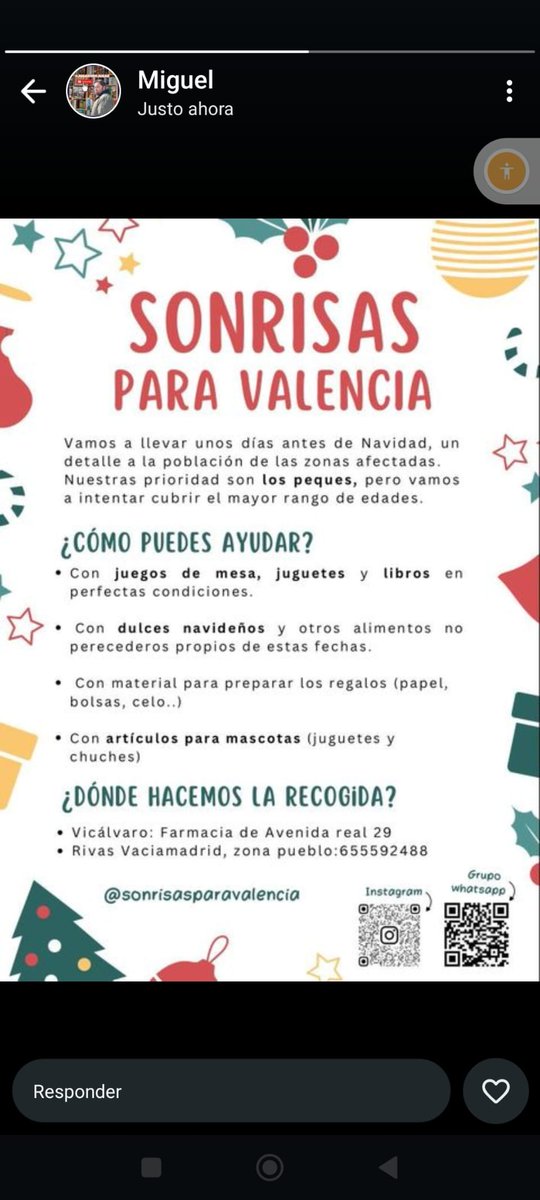 Miguel
Justo ahora

SONRISAS PARA VALENCIA

Vamos a llevar unos días antes de Navidad, un detalle a la población de las zonas afectadas. Nuestras prioridad son los peques, pero vamos a intentar cubrir el mayor rango de edades.

¿CÓMO PUEDES AYUDAR?

• Con juegos de mesa, juguetes y libros en perfectas condiciones.

• Con dulces navideños y otros alimentos no perecederos propios de estas fechas.

• Con material para preparar los regalos (papel, bolsas, celo..)

• Con artículos para mascotas (juguetes y chuches)

¿DÓNDE HACEMOS LA RECOGIDA?

• Vicálvaro: Farmacia de Avenida real 29
• Rivas Vaciamadrid, zona pueblo:655592488

@sonrisasparavalencia

Instagram

Grupo whatsapp

Responder